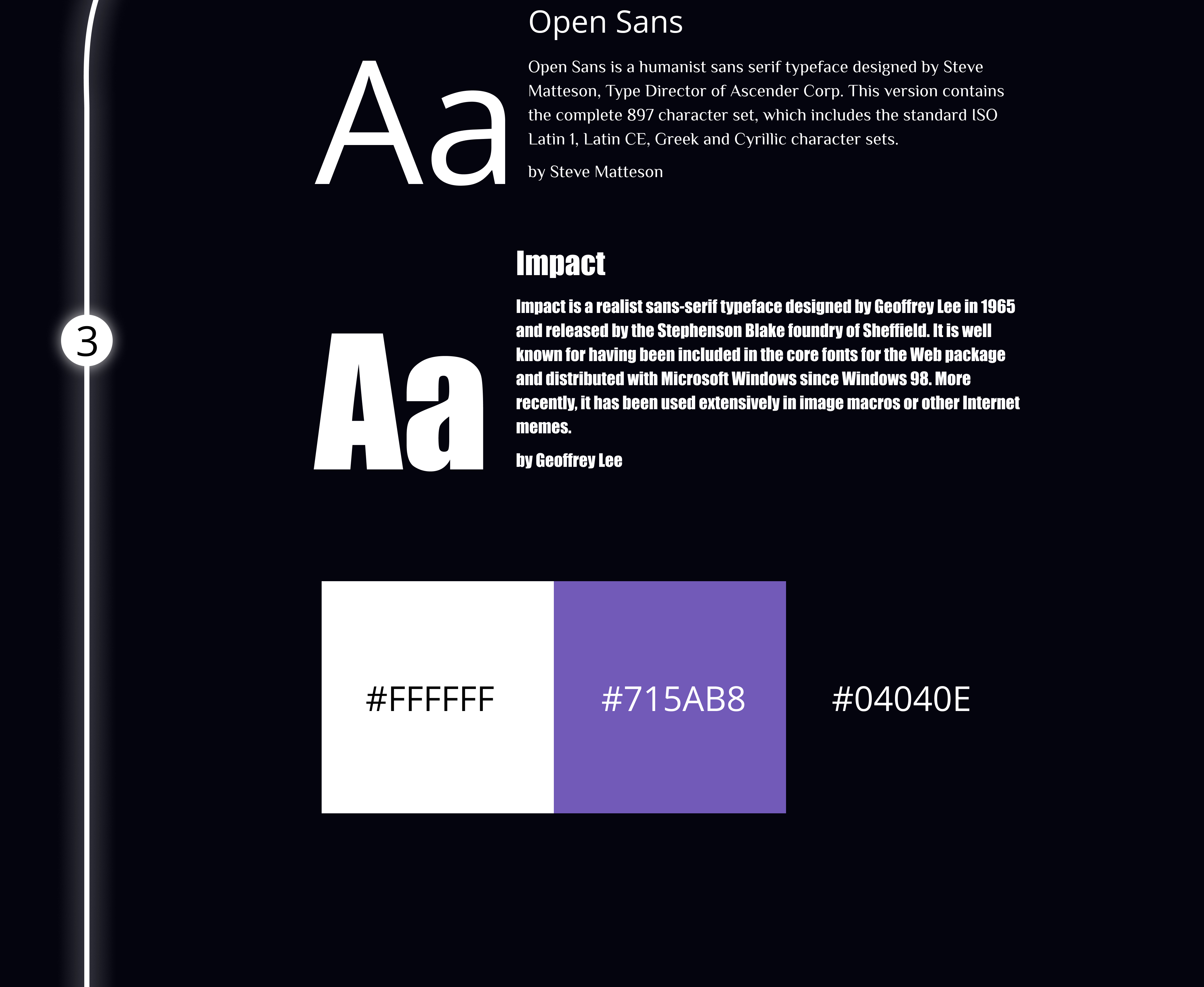 Open Sans

Aa

Open Sans is a humanist sans serif typeface designed by Steve Matteson, Type Director of Ascender Corp. This version contains the complete 897 character set, which includes the standard ISO Latin 1, Latin CE, Greek and Cyrillic character sets.

by Steve Matteson

3

Impact

Aa

Impact is a realist sans-serif typeface designed by Geoffrey Lee in 1965 and released by the Stephenson Blake foundry of Sheffield. It is well known for having been included in the core fonts for the Web package and distributed with Microsoft Windows since Windows 98. More recently, it has been used extensively in image macros or other Internet memes.

by Geoffrey Lee

#FFFFFF

#715AB8

#04040E